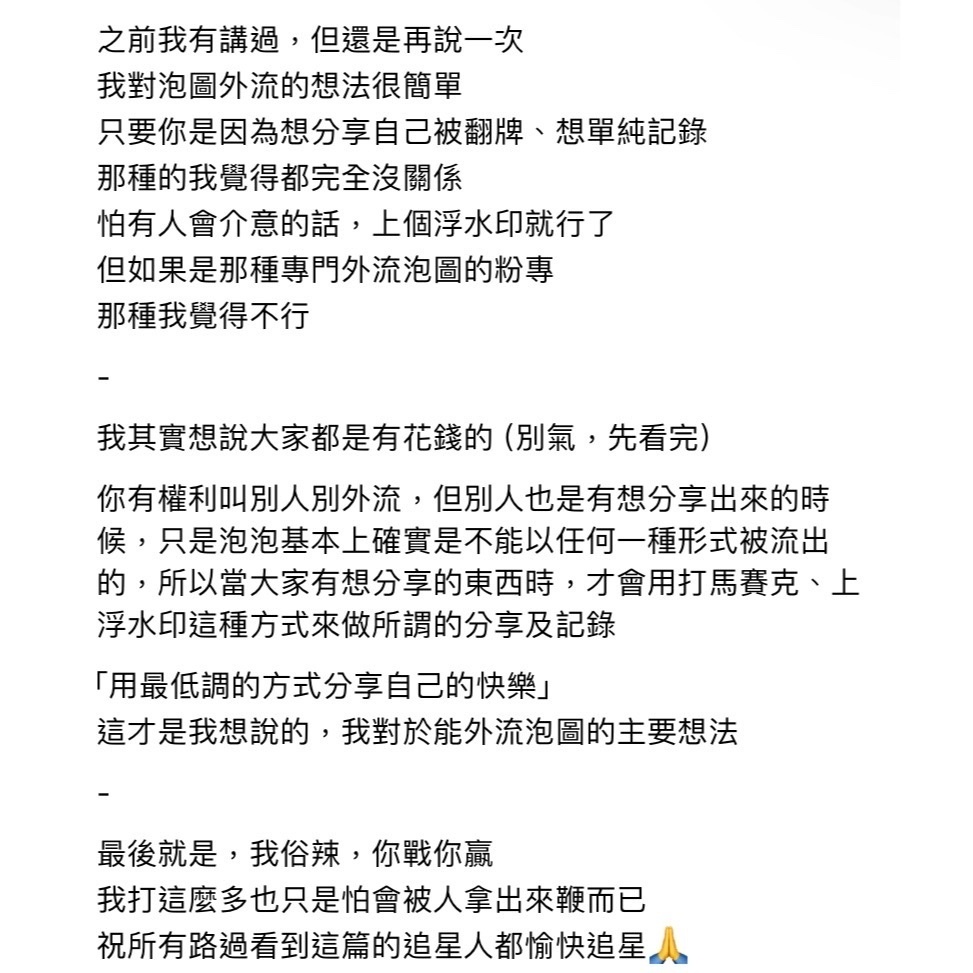 之前我有講過，但還是再說一次
我對泡圖外流的想法很簡單
只要你是因為想分享自己被翻牌、想單純記錄
那種的我覺得都完全沒關係
怕有人會介意的話，上個浮水印就行了
但如果是那種專門外流泡圖的粉專
那種我覺得不行

-

我其實想說大家都是有花錢的 (別氣，先看完)

你有權利叫別人別外流，但別人也是有想分享出來的時候，只是泡泡基本上確實是不能以任何一種形式被流出的，所以當大家有想分享的東西時，才會用打馬賽克、上浮水印這種方式來做所謂的分享及記錄

「用最低調的方式分享自己的快樂」
這才是我想說的，我對於能外流泡圖的主要想法

-

最後就是，我俗辣，你戰你贏
我打這麼多也只是怕會被人拿出來鞭而已
祝所有路過看到這篇的追星人都愉快追星🙏